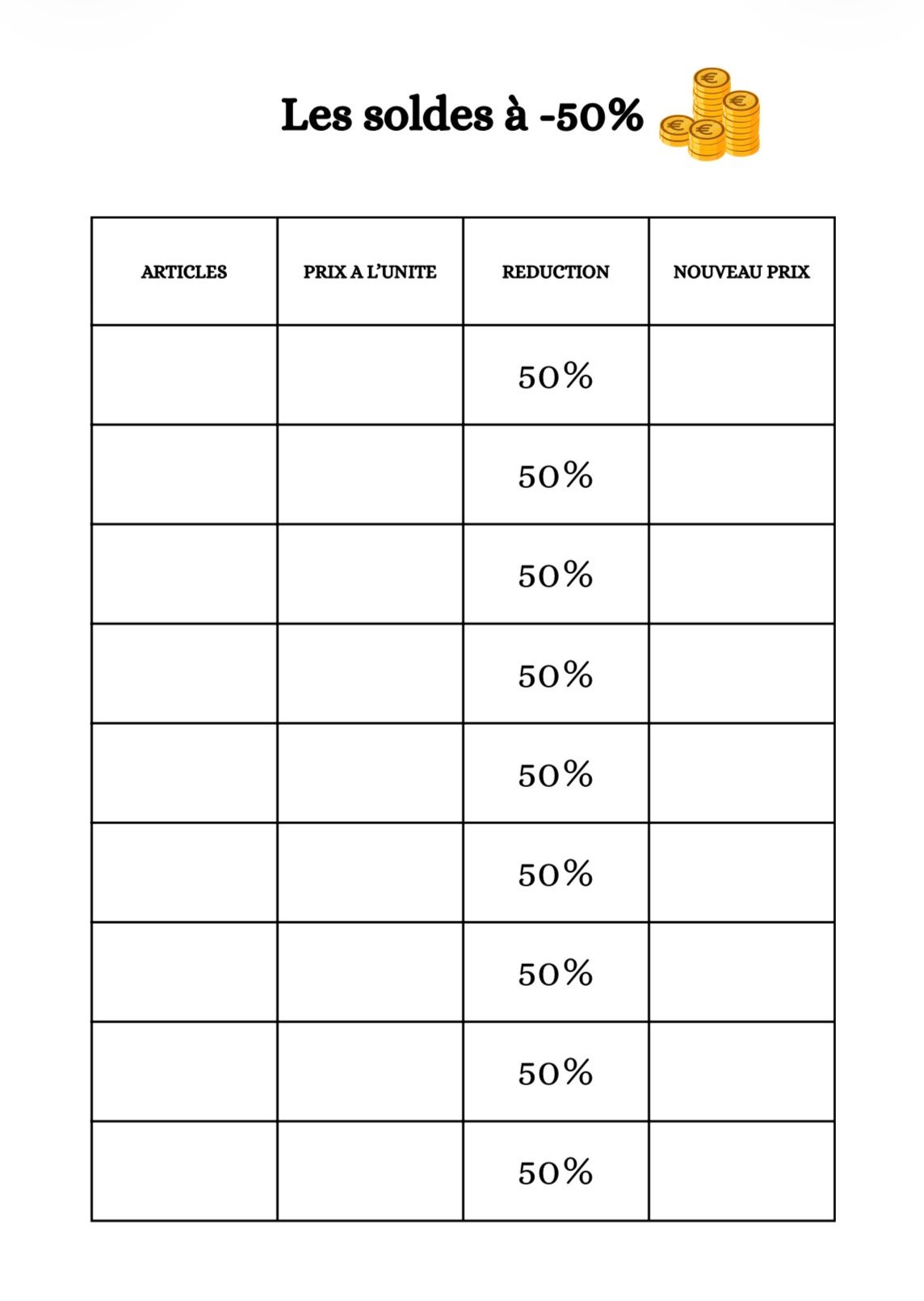 Les soldes à -50%

| ARTICLES | PRIX A L'UNITE | REDUCTION | NOUVEAU PRIX |
|---|---|---|---|
| | | 50% | |
| | | 50% | |
| | | 50% | |
| | | 50% | |
| | | 50% | |
| | | 50% | |
| | | 50% | |
| | | 50% | |
| | | 50% | |